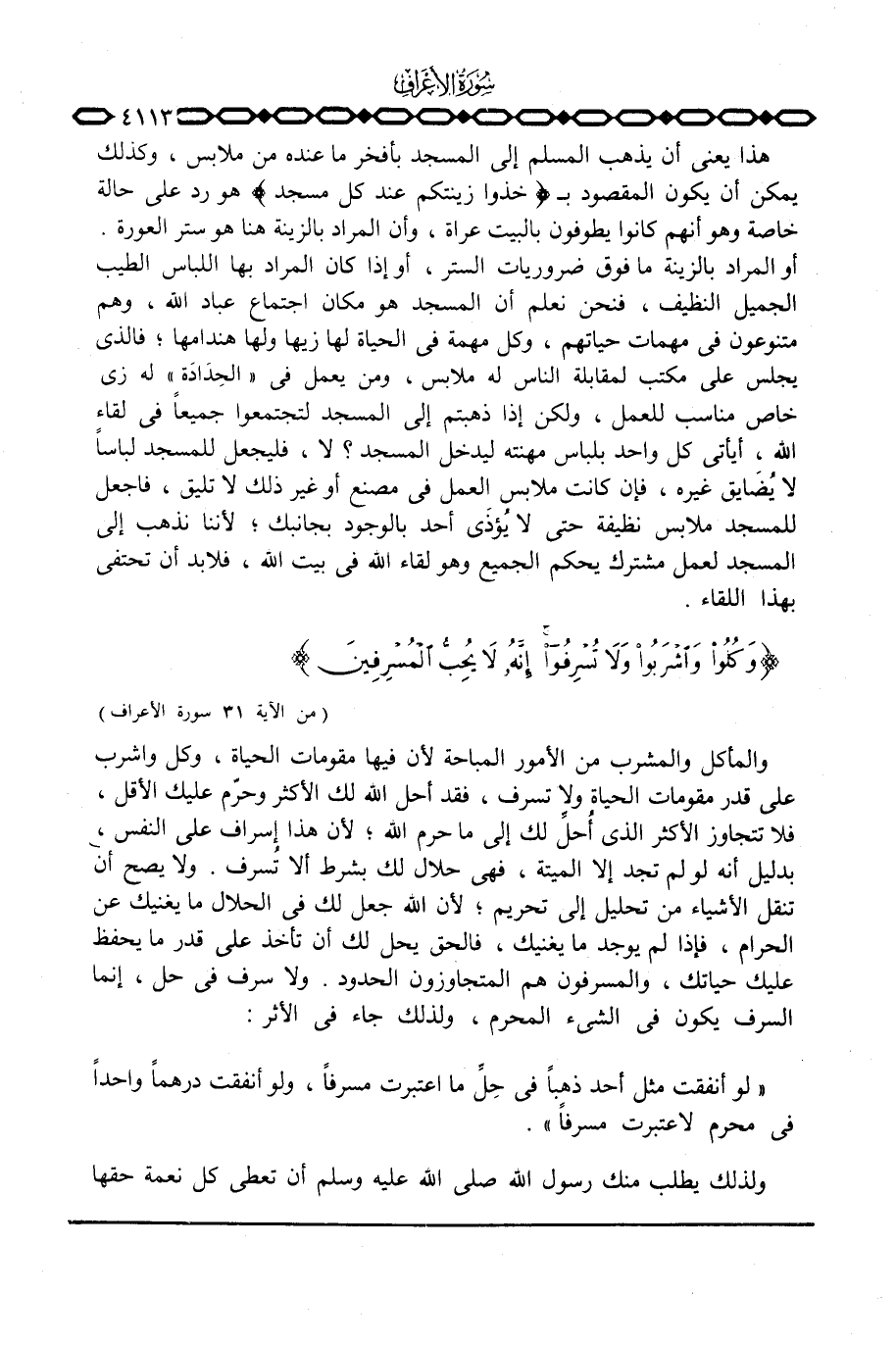 سُورَةُ الأَعْرَافِ

٤١١٣

هذا يعنى أن يذهب المسلم إلى المسجد بأفخر ما عنده من ملابس ، وكذلك يمكن أن يكون المقصود بـ ﴿ خذوا زينتكم عند كل مسجد ﴾ هو رد على حالة خاصة وهو أنهم كانوا يطوفون بالبيت عراة ، وأن المراد بالزينة هنا هو ستر العورة . أو المراد بالزينة ما فوق ضروريات الستر ، أو إذا كان المراد بها اللباس الطيب الجميل النظيف ، فنحن نعلم أن المسجد هو مكان اجتماع عباد الله ، وهم متنوعون فى مهمات حياتهم ، وكل مهمة فى الحياة لها زيها ولها هندامها ؛ فالذى يجلس على مكتب لمقابلة الناس له ملابس ، ومن يعمل فى « الحِدَادَة » له زى خاص مناسب للعمل ، ولكن إذا ذهبتم إلى المسجد لتجتمعوا جميعاً فى لقاء الله ، أيأتى كل واحد بلباس مهنته ليدخل المسجد ؟ لا ، فليجعل للمسجد لباساً لا يُضَايق غيره ، فإن كانت ملابس العمل فى مصنع أو غير ذلك لا تليق ، فاجعل للمسجد ملابس نظيفة حتى لا يُؤذَى أحد بالوجود بجانبك ؛ لأننا نذهب إلى المسجد لعمل مشترك يحكم الجميع وهو لقاء الله فى بيت الله ، فلابد أن تحتفى بهذا اللقاء .

﴿ وَكُلُوا۟ وَٱشْرَبُوا۟ وَلَا تُسْرِفُوٓا۟ إِنَّهُۥ لَا يُحِبُّ ٱلْمُسْرِفِينَ ﴾

( من الآية ٣١ سورة الأعراف )

والمأكل والمشرب من الأمور المباحة لأن فيها مقومات الحياة ، وكل واشرب على قدر مقومات الحياة ولا تسرف ، فقد أحل الله لك الأكثر وحرّم عليك الأقل ، فلا تتجاوز الأكثر الذى أُحلَّ لك إلى ما حرم الله ؛ لأن هذا إسراف على النفس ، بدليل أنه لو لم تجد إلا الميتة ، فهى حلال لك بشرط ألا تُسرف . ولا يصح أن تنقل الأشياء من تحليل إلى تحريم ؛ لأن الله جعل لك فى الحلال ما يغنيك عن الحرام ، فإذا لم يوجد ما يغنيك ، فالحق يحل لك أن تأخذ على قدر ما يحفظ عليك حياتك ، والمسرفون هم المتجاوزون الحدود . ولا سرف فى حل ، إنما السرف يكون فى الشىء المحرم ، ولذلك جاء فى الأثر :

« لو أنفقت مثل أحد ذهباً فى حِلٍّ ما اعتبرت مسرفاً ، ولو أنفقت درهماً واحداً فى محرم لاعتبرت مسرفاً » .

ولذلك يطلب منك رسول الله صلى الله عليه وسلم أن تعطى كل نعمة حقها